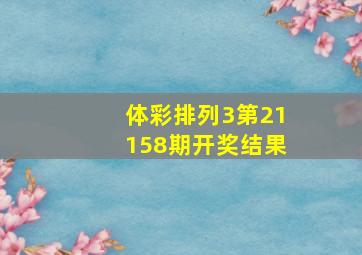 体彩排列3第21158期开奖结果